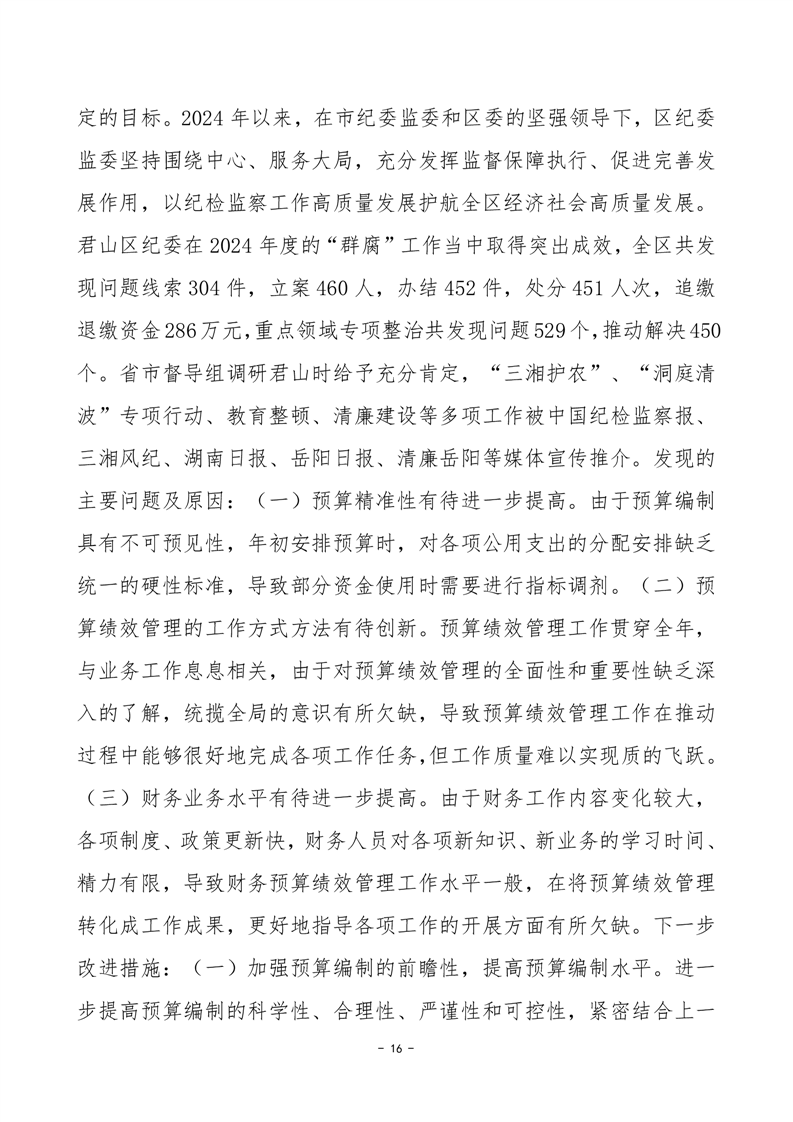 定的目标。2024 年以来，在市纪委监委和区委的坚强领导下，区纪委监委坚持围绕中心、服务大局，充分发挥监督保障执行、促进完善发展作用，以纪检监察工作高质量发展护航全区经济社会高质量发展。君山区纪委在 2024 年度的“群腐”工作当中取得突出成效，全区共发现问题线索 304 件，立案 460 人，办结 452 件，处分 451 人次，追缴退缴资金 286 万元，重点领域专项整治共发现问题 529 个，推动解决 450 个。省市督导组调研君山时给予充分肯定，“三湘护农”、“洞庭清波”专项行动、教育整顿、清廉建设等多项工作被中国纪检监察报、三湘风纪、湖南日报、岳阳日报、清廉岳阳等媒体宣传推介。发现的主要问题及原因：（一）预算精准性有待进一步提高。由于预算编制具有不可预见性，年初安排预算时，对各项公用支出的分配安排缺乏统一的硬性标准，导致部分资金使用时需要进行指标调剂。（二）预算绩效管理的工作方式方法有待创新。预算绩效管理工作贯穿全年，与业务工作息息相关，由于对预算绩效管理的全面性和重要性缺乏深入的了解，统揽全局的意识有所欠缺，导致预算绩效管理工作在推动过程中能够很好地完成各项工作任务，但工作质量难以实现质的飞跃。（三）财务业务水平有待进一步提高。由于财务工作内容变化较大，各项制度、政策更新快，财务人员对各项新知识、新业务的学习时间、精力有限，导致财务预算绩效管理工作水平一般，在将预算绩效管理转化成工作成果，更好地指导各项工作的开展方面有所欠缺。下一步改进措施：（一）加强预算编制的前瞻性，提高预算编制水平。进一步提高预算编制的科学性、合理性、严谨性和可控性，紧密结合上一

- 16 -